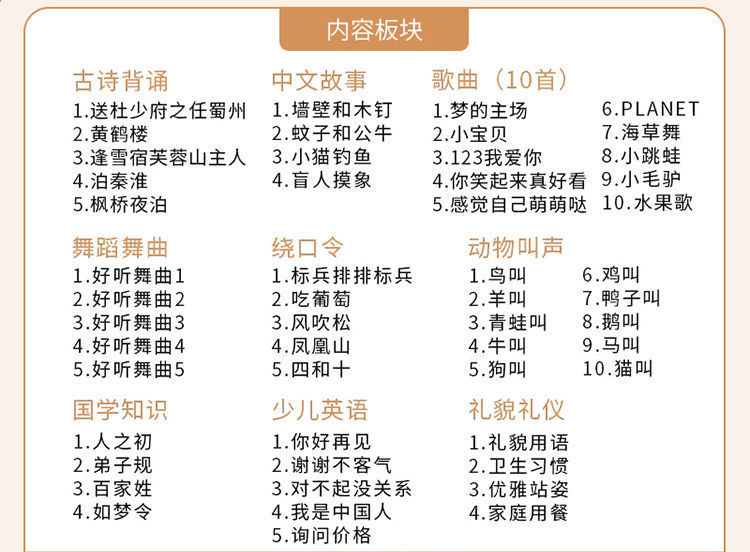 内容板块

古诗背诵
1.送杜少府之任蜀州
2.黄鹤楼
3.逢雪宿芙蓉山主人
4.泊秦淮
5.枫桥夜泊

中文故事
1.墙壁和木钉
2.蚊子和公牛
3.小猫钓鱼
4.盲人摸象

歌曲（10首）
1.梦的主场
2.小宝贝
3.123我爱你
4.你笑起来真好看
5.感觉自己萌萌哒
6.PLANET
7.海草舞
8.小跳蛙
9.小毛驴
10.水果歌

舞蹈舞曲
1.好听舞曲1
2.好听舞曲2
3.好听舞曲3
4.好听舞曲4
5.好听舞曲5

绕口令
1.标兵排排标兵
2.吃葡萄
3.风吹松
4.凤凰山
5.四和十

动物叫声
1.鸟叫
2.羊叫
3.青蛙叫
4.牛叫
5.狗叫
6.鸡叫
7.鸭子叫
8.鹅叫
9.马叫
10.猫叫

国学知识
1.人之初
2.弟子规
3.百家姓
4.如梦令

少儿英语
1.你好再见
2.谢谢不客气
3.对不起没关系
4.我是中国人
5.询问价格

礼貌礼仪
1.礼貌用语
2.卫生习惯
3.优雅站姿
4.家庭用餐